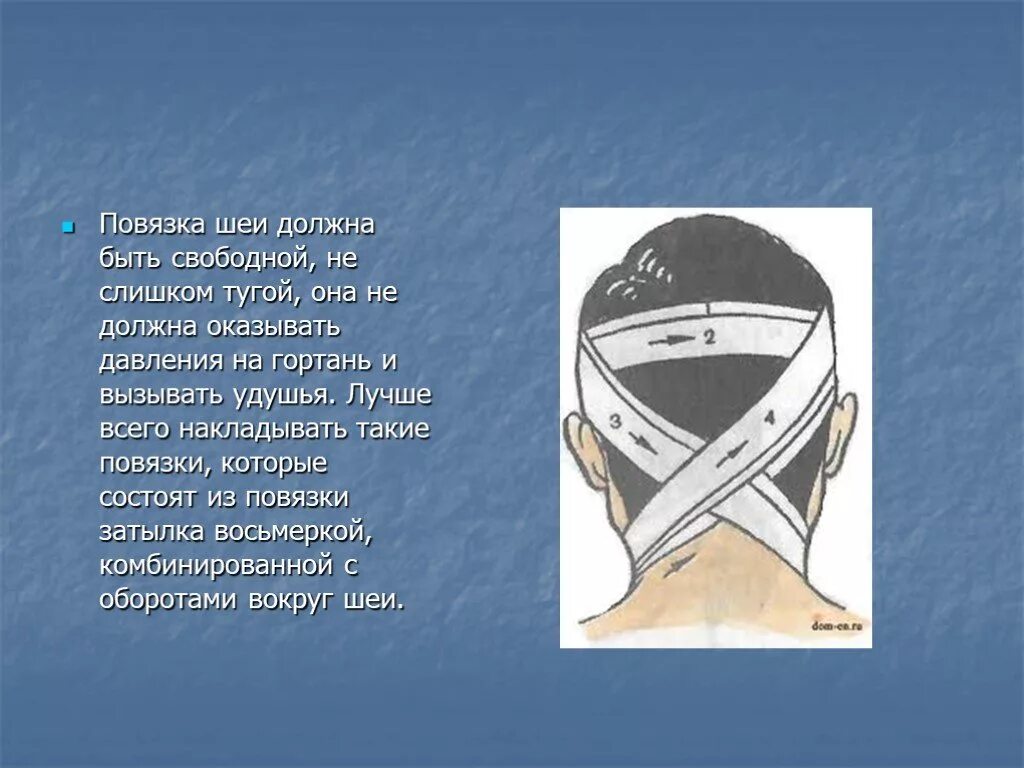 Повязка шеи должна быть свободной, не слишком тугой, она не должна оказывать давления на гортань и вызывать удушья. Лучше всего накладывать такие повязки, которые состоят из повязки затылка восьмеркой, комбинированной с оборотами вокруг шеи.

1
2
3
4
dom-en.ru